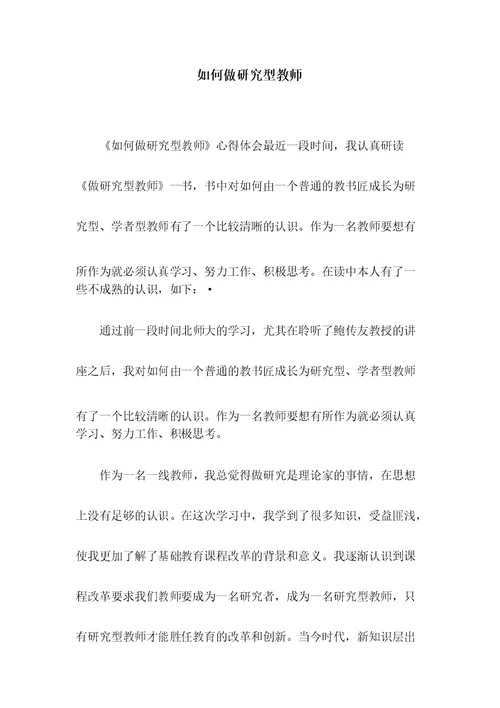 如何做研究型教师

《如何做研究型教师》心得体会最近一段时间，我认真研读《做研究型教师》一书，书中对如何由一个普通的教书匠成长为研究型、学者型教师有了一个比较清晰的认识。作为一名教师要想有所作为就必须认真学习、努力工作、积极思考。在读中本人有了一些不成熟的认识，如下：•

通过前一段时间北师大的学习，尤其在聆听了鲍传友教授的讲座之后，我对如何由一个普通的教书匠成长为研究型、学者型教师有了一个比较清晰的认识。作为一名教师要想有所作为就必须认真学习、努力工作、积极思考。

作为一名一线教师，我总觉得做研究是理论家的事情，在思想上没有足够的认识。在这次学习中，我学到了很多知识，受益匪浅，使我更加了解了基础教育课程改革的背景和意义。我逐渐认识到课程改革要求我们教师要成为一名研究者，成为一名研究型教师，只有研究型教师才能胜任教育的改革和创新。当今时代，新知识层出